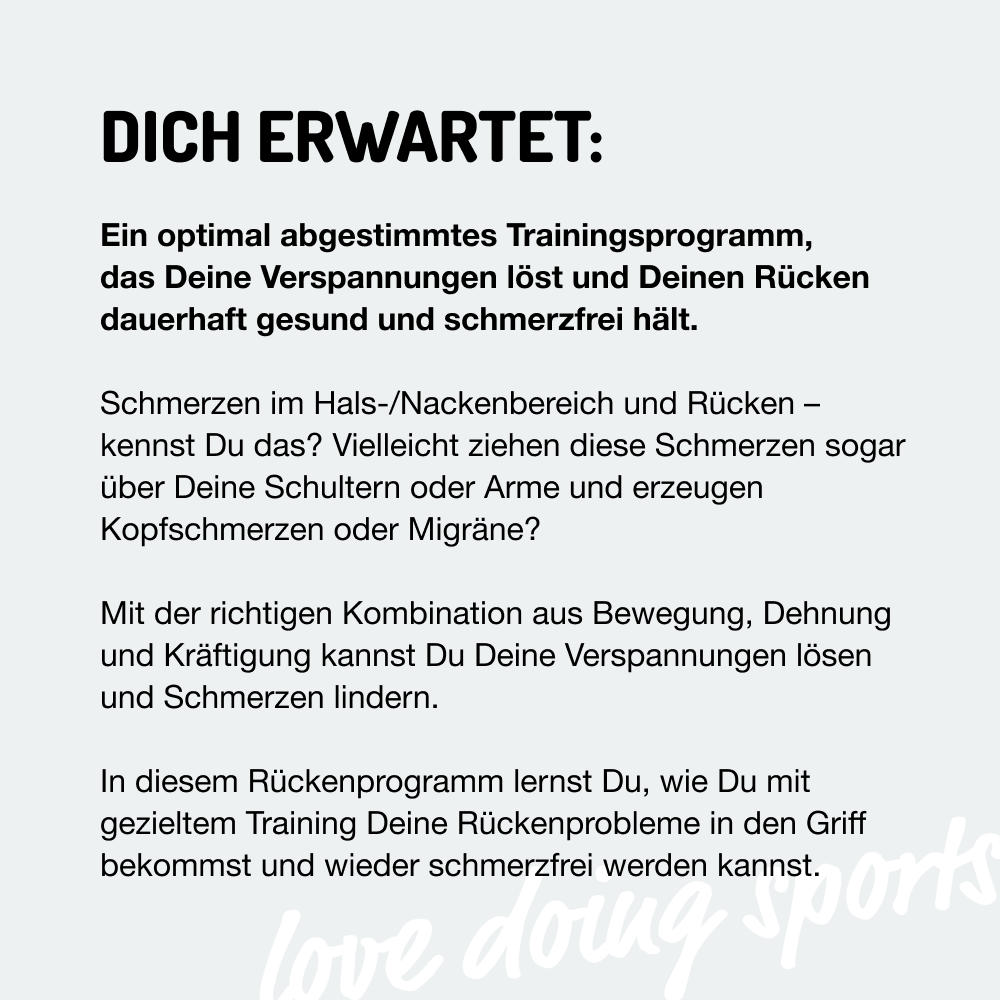 DICH ERWARTET:

Ein optimal abgestimmtes Trainingsprogramm, das Deine Verspannungen löst und Deinen Rücken dauerhaft gesund und schmerzfrei hält.

Schmerzen im Hals-/Nackenbereich und Rücken – kennst Du das? Vielleicht ziehen diese Schmerzen sogar über Deine Schultern oder Arme und erzeugen Kopfschmerzen oder Migräne?

Mit der richtigen Kombination aus Bewegung, Dehnung und Kräftigung kannst Du Deine Verspannungen lösen und Schmerzen lindern.

In diesem Rückenprogramm lernst Du, wie Du mit gezieltem Training Deine Rückenprobleme in den Griff bekommst und wieder schmerzfrei werden kannst.

love doing sports